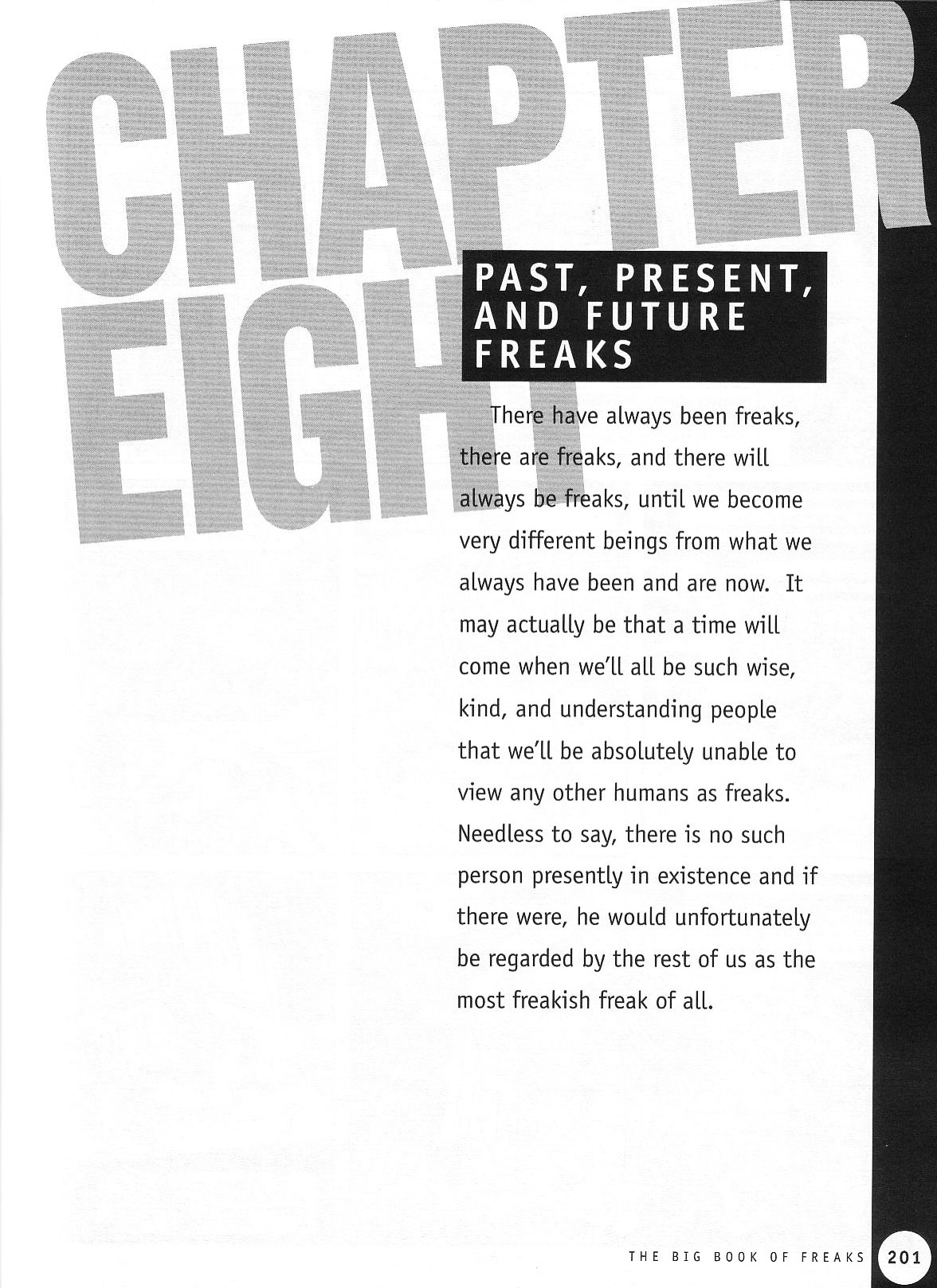 CHAPTER EIGHT

PAST, PRESENT, AND FUTURE FREAKS

There have always been freaks, there are freaks, and there will always be freaks, until we become very different beings from what we always have been and are now. It may actually be that a time will come when we'll all be such wise, kind, and understanding people that we'll be absolutely unable to view any other humans as freaks. Needless to say, there is no such person presently in existence and if there were, he would unfortunately be regarded by the rest of us as the most freakish freak of all.

THE BIG BOOK OF FREAKS 201